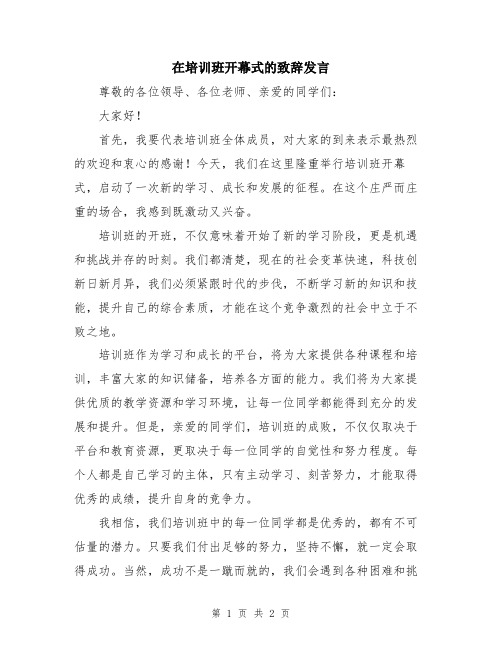 在培训班开幕式的致辞发言

尊敬的各位领导、各位老师、亲爱的同学们：

大家好！

首先，我要代表培训班全体成员，对大家的到来表示最热烈的欢迎和衷心的感谢！今天，我们在这里隆重举行培训班开幕式，启动了一次新的学习、成长和发展的征程。在这个庄严而庄重的场合，我感到既激动又兴奋。

培训班的开班，不仅意味着开始了新的学习阶段，更是机遇和挑战并存的时刻。我们都清楚，现在的社会变革快速，科技创新日新月异，我们必须紧跟时代的步伐，不断学习新的知识和技能，提升自己的综合素质，才能在这个竞争激烈的社会中立于不败之地。

培训班作为学习和成长的平台，将为大家提供各种课程和培训，丰富大家的知识储备，培养各方面的能力。我们将为大家提供优质的教学资源和学习环境，让每一位同学都能得到充分的发展和提升。但是，亲爱的同学们，培训班的成败，不仅仅取决于平台和教育资源，更取决于每一位同学的自觉性和努力程度。每个人都是自己学习的主体，只有主动学习、刻苦努力，才能取得优秀的成绩，提升自身的竞争力。

我相信，我们培训班中的每一位同学都是优秀的，都有不可估量的潜力。只要我们付出足够的努力，坚持不懈，就一定会取得成功。当然，成功不是一蹴而就的，我们会遇到各种困难和挑

第 1 页 共 2 页